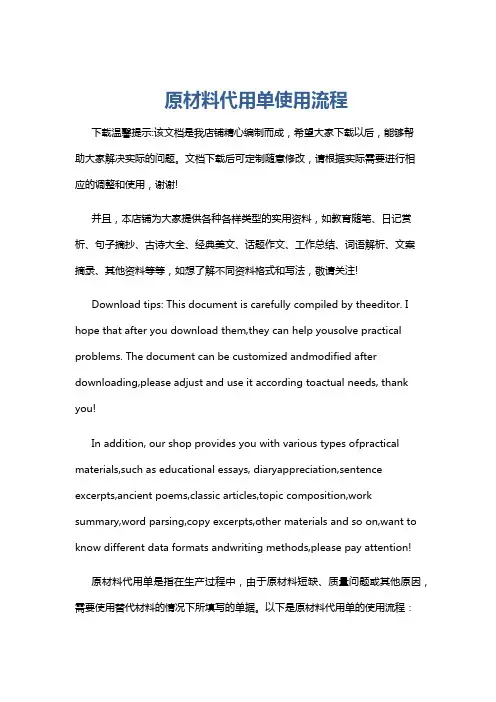 原材料代用单使用流程

下载温馨提示:该文档是我店铺精心编制而成，希望大家下载以后，能够帮助大家解决实际的问题。文档下载后可定制随意修改，请根据实际需要进行相应的调整和使用，谢谢!

并且，本店铺为大家提供各种各样类型的实用资料，如教育随笔、日记赏析、句子摘抄、古诗大全、经典美文、话题作文、工作总结、词语解析、文案摘录、其他资料等等，如想了解不同资料格式和写法，敬请关注!

Download tips: This document is carefully compiled by theeditor. I hope that after you download them,they can help yousolve practical problems. The document can be customized andmodified after downloading,please adjust and use it according toactual needs, thank you!

In addition, our shop provides you with various types ofpractical materials,such as educational essays, diaryappreciation,sentence excerpts,ancient poems,classic articles,topic composition,work summary,word parsing,copy excerpts,other materials and so on,want to know different data formats andwriting methods,please pay attention!

原材料代用单是指在生产过程中，由于原材料短缺、质量问题或其他原因，需要使用替代材料的情况下所填写的单据。以下是原材料代用单的使用流程：